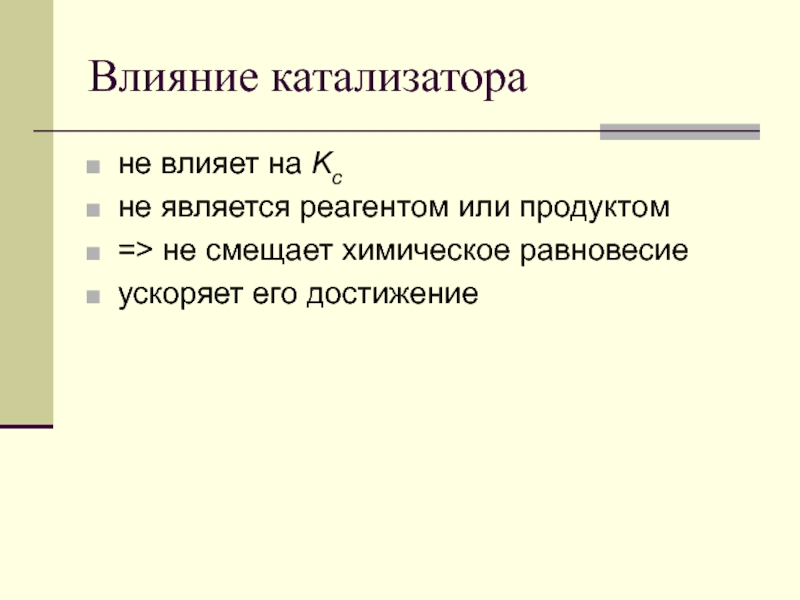 Влияние катализатора

- не влияет на $K_c$
- не является реагентом или продуктом
- => не смещает химическое равновесие
- ускоряет его достижение